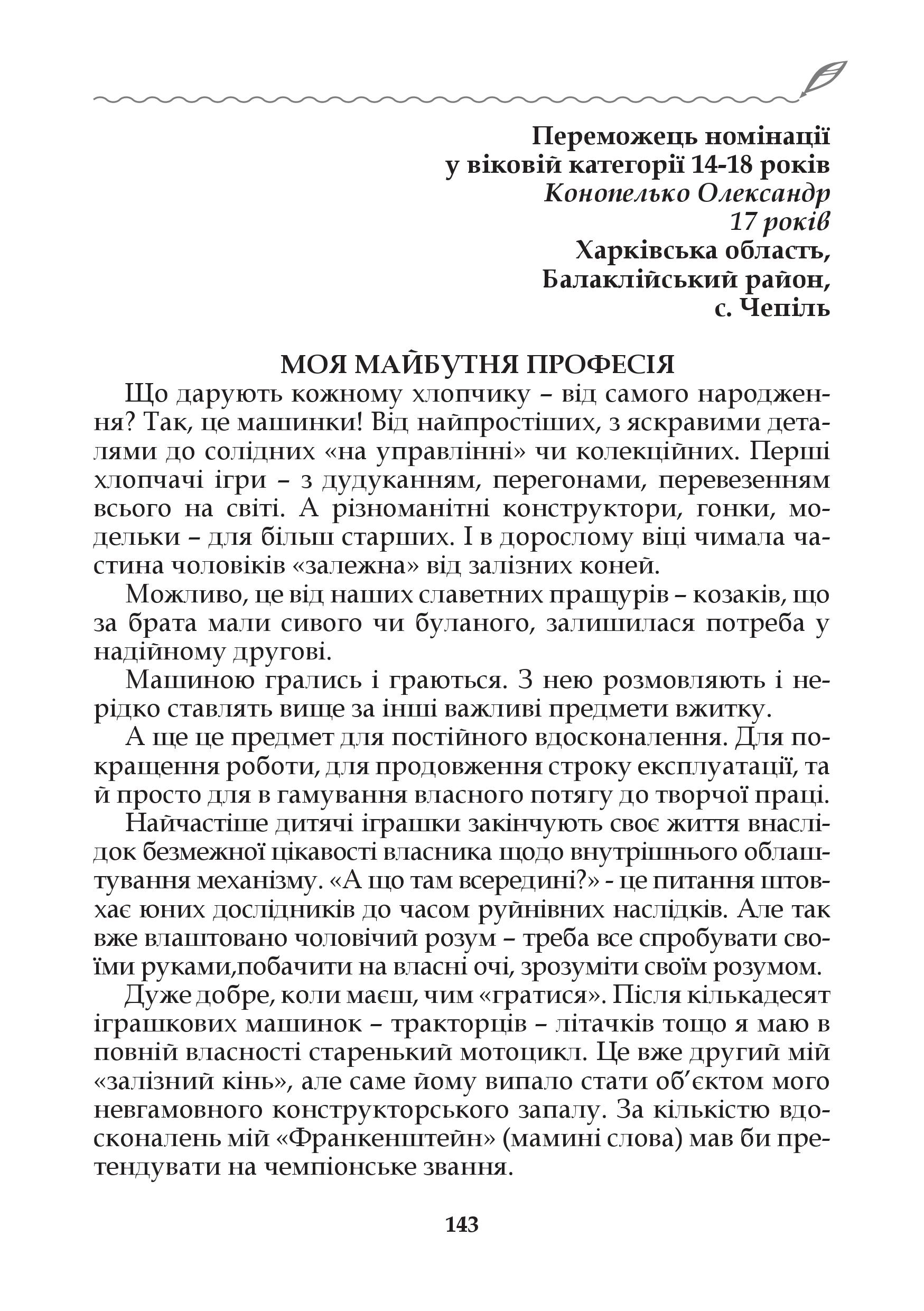 Переможець номінації
у віковій категорії 14-18 років
Конопелько Олександр
17 років
Харківська область,
Балаклійський район,
с. Чепіль

МОЯ МАЙБУТНЯ ПРОФЕСІЯ

Що дарують кожному хлопчику – від самого народження? Так, це машинки! Від найпростіших, з яскравими деталями до солідних «на управлінні» чи колекційних. Перші хлопчачі ігри – з дудуканням, перегонами, перевезенням всього на світі. А різноманітні конструктори, гонки, модельки – для більш старших. І в дорослому віці чимала частина чоловіків «залежна» від залізних коней.

Можливо, це від наших славетних пращурів – козаків, що за брата мали сивого чи буланого, залишилася потреба у надійному другові.

Машиною грались і граються. З нею розмовляють і нерідко ставлять вище за інші важливі предмети вжитку.

А ще це предмет для постійного вдосконалення. Для покращення роботи, для продовження строку експлуатації, та й просто для в гамування власного потягу до творчої праці.

Найчастіше дитячі іграшки закінчують своє життя внаслідок безмежної цікавості власника щодо внутрішнього облаштування механізму. «А що там всередині?» - це питання штовхає юних дослідників до часом руйнівних наслідків. Але так вже влаштовано чоловічий розум – треба все спробувати своїми руками,побачити на власні очі, зрозуміти своїм розумом.

Дуже добре, коли маєш, чим «гратися». Після кількадесят іграшкових машинок – тракторців – літачків тощо я маю в повній власності старенький мотоцикл. Це вже другий мій «залізний кінь», але саме йому випало стати об'єктом мого невгамовного конструкторського запалу. За кількістю вдосконалень мій «Франкенштейн» (мамині слова) мав би претендувати на чемпіонське звання.

143